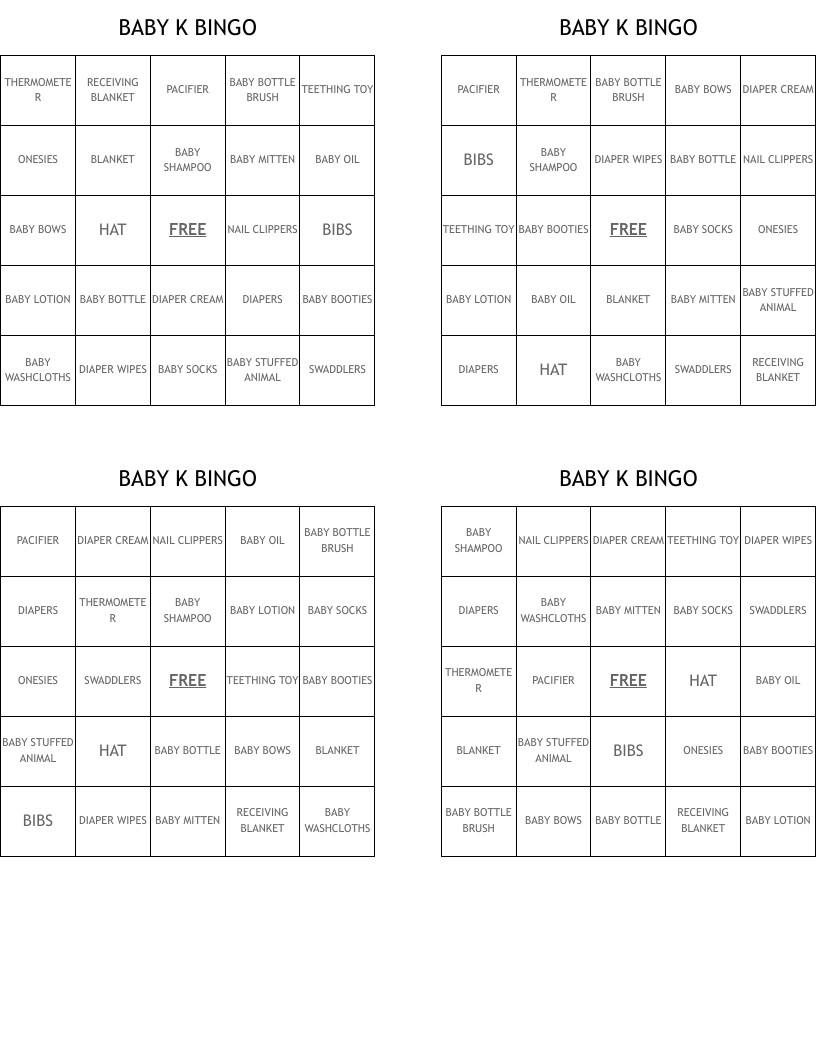 BABY K BINGO

| THERMOMETER | RECEIVING BLANKET | PACIFIER | BABY BOTTLE BRUSH | TEETHING TOY |
|---|---|---|---|---|
| ONESIES | BLANKET | BABY SHAMPOO | BABY MITTEN | BABY OIL |
| BABY BOWS | HAT | FREE | NAIL CLIPPERS | BIBS |
| BABY LOTION | BABY BOTTLE | DIAPER CREAM | DIAPERS | BABY BOOTIES |
| BABY WASHCLOTHS | DIAPER WIPES | BABY SOCKS | BABY STUFFED ANIMAL | SWADDLERS |

BABY K BINGO

| PACIFIER | THERMOMETER | BABY BOTTLE BRUSH | BABY BOWS | DIAPER CREAM |
|---|---|---|---|---|
| BIBS | BABY SHAMPOO | DIAPER WIPES | BABY BOTTLE | NAIL CLIPPERS |
| TEETHING TOY | BABY BOOTIES | FREE | BABY SOCKS | ONESIES |
| BABY LOTION | BABY OIL | BLANKET | BABY MITTEN | BABY STUFFED ANIMAL |
| DIAPERS | HAT | BABY WASHCLOTHS | SWADDLERS | RECEIVING BLANKET |

BABY K BINGO

| PACIFIER | DIAPER CREAM | NAIL CLIPPERS | BABY OIL | BABY BOTTLE BRUSH |
|---|---|---|---|---|
| DIAPERS | THERMOMETER | BABY SHAMPOO | BABY LOTION | BABY SOCKS |
| ONESIES | SWADDLERS | FREE | TEETHING TOY | BABY BOOTIES |
| BABY STUFFED ANIMAL | HAT | BABY BOTTLE | BABY BOWS | BLANKET |
| BIBS | DIAPER WIPES | BABY MITTEN | RECEIVING BLANKET | BABY WASHCLOTHS |

BABY K BINGO

| BABY SHAMPOO | NAIL CLIPPERS | DIAPER CREAM | TEETHING TOY | DIAPER WIPES |
|---|---|---|---|---|
| DIAPERS | BABY WASHCLOTHS | BABY MITTEN | BABY SOCKS | SWADDLERS |
| THERMOMETER | PACIFIER | FREE | HAT | BABY OIL |
| BLANKET | BABY STUFFED ANIMAL | BIBS | ONESIES | BABY BOOTIES |
| BABY BOTTLE BRUSH | BABY BOWS | BABY BOTTLE | RECEIVING BLANKET | BABY LOTION |